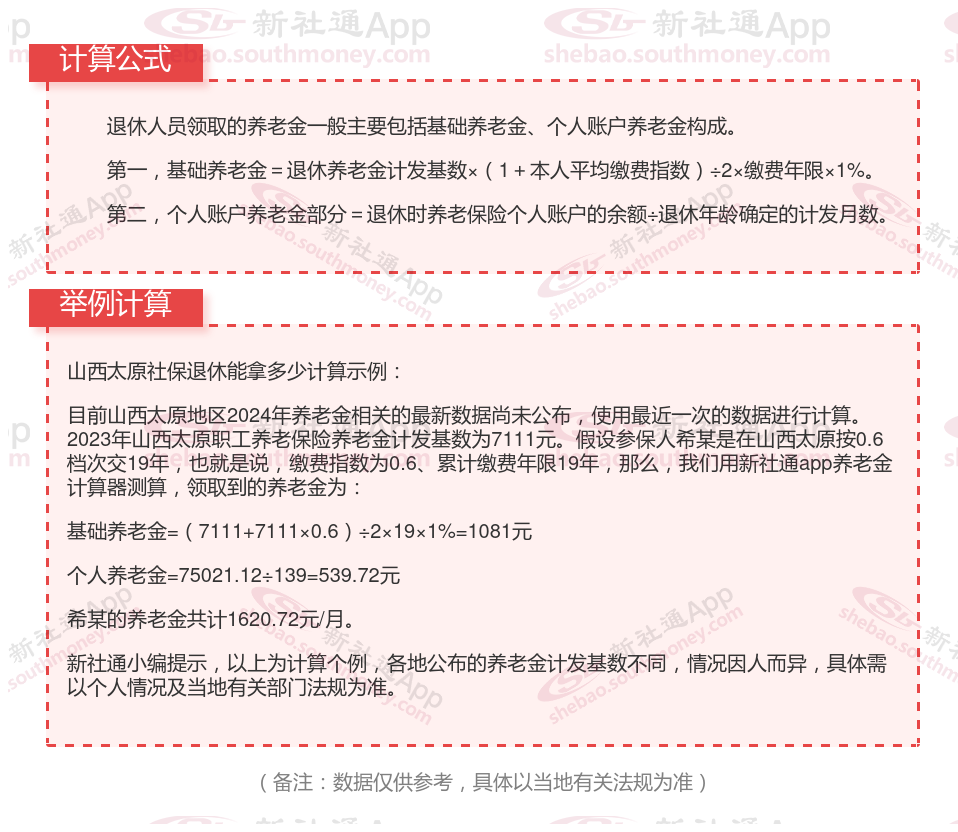 计算公式

退休人员领取的养老金一般主要包括基础养老金、个人账户养老金构成。

第一，基础养老金＝退休养老金计发基数×（1＋本人平均缴费指数）÷2×缴费年限×1%。

第二，个人账户养老金部分＝退休时养老保险个人账户的余额÷退休年龄确定的计发月数。

举例计算

山西太原社保退休能拿多少计算示例：

目前山西太原地区2024年养老金相关的最新数据尚未公布，使用最近一次的数据进行计算。2023年山西太原职工养老保险养老金计发基数为7111元。假设参保人希某是在山西太原按0.6档次交19年，也就是说，缴费指数为0.6、累计缴费年限19年，那么，我们用新社通app养老金计算器测算，领取到的养老金为：

基础养老金=（7111+7111×0.6）÷2×19×1%=1081元

个人养老金=75021.12÷139=539.72元

希某的养老金共计1620.72元/月。

新社通小编提示，以上为计算个例，各地公布的养老金计发基数不同，情况因人而异，具体需以个人情况及当地有关部门法规为准。

（备注：数据仅供参考，具体以当地有关法规为准）

新社通App shebao.southmoney.com